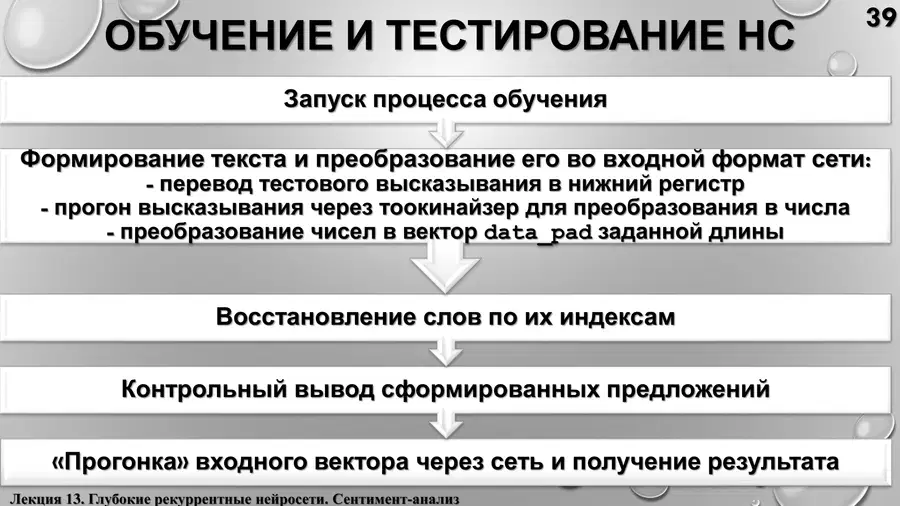 ОБУЧЕНИЕ И ТЕСТИРОВАНИЕ НС

39

Запуск процесса обучения

Формирование текста и преобразование его во входной формат сети:
- перевод тестового высказывания в нижний регистр
- прогон высказывания через тоокинайзер для преобразования в числа
- преобразование чисел в вектор data_pad заданной длины

Восстановление слов по их индексам

Контрольный вывод сформированных предложений

«Прогонка» входного вектора через сеть и получение результата

Лекция 13. Глубокие рекуррентные нейросети. Сентимент-анализ